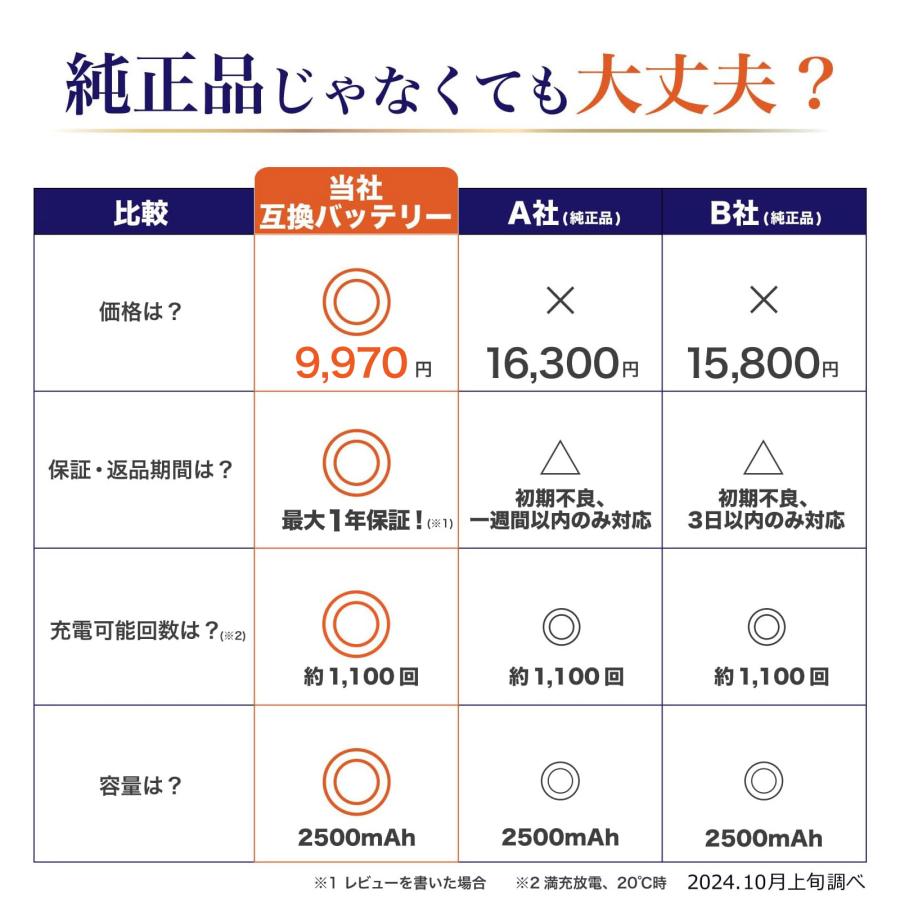 純正品じゃなくても大丈夫？

| 比較 | 当社 互換バッテリー | A社（純正品） | B社（純正品） |
|---|---|---|---|
| 価格は？ | ◎ 9,970円 | × 16,300円 | × 15,800円 |
| 保証・返品期間は？ | ◎ 最大1年保証！(※1) | △ 初期不良、一週間以内のみ対応 | △ 初期不良、3日以内のみ対応 |
| 充電可能回数は？(※2) | ◎ 約1,100回 | ◎ 約1,100回 | ◎ 約1,100回 |
| 容量は？ | ◎ 2500mAh | ◎ 2500mAh | ◎ 2500mAh |

※1 レビューを書いた場合　※2 満充放電、20℃時　2024.10月上旬調べ